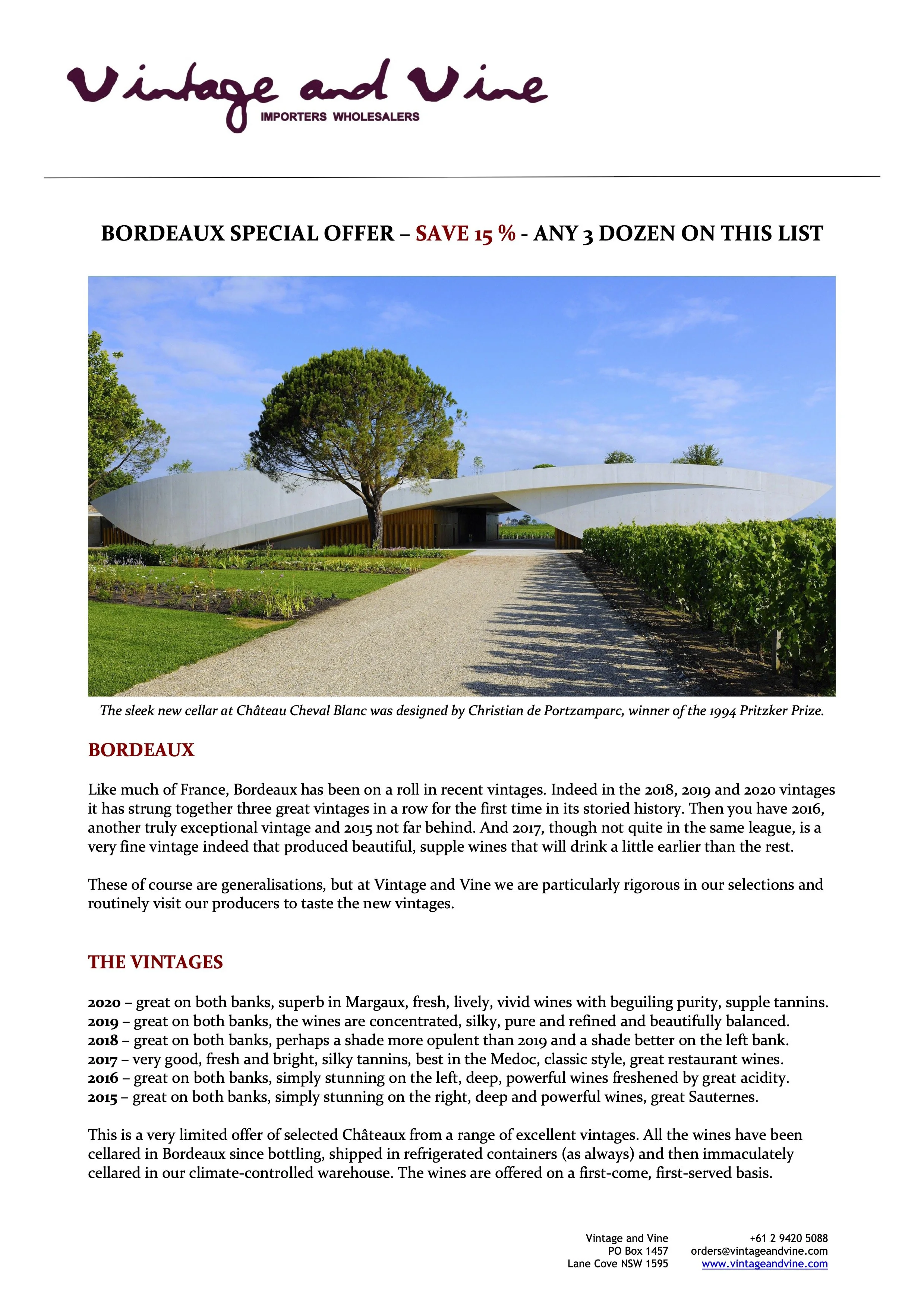 Vintage and Vine
IMPORTERS WHOLESALERS

BORDEAUX SPECIAL OFFER – SAVE 15 % - ANY 3 DOZEN ON THIS LIST

The sleek new cellar at Château Cheval Blanc was designed by Christian de Portzamparc, winner of the 1994 Pritzker Prize.

BORDEAUX

Like much of France, Bordeaux has been on a roll in recent vintages. Indeed in the 2018, 2019 and 2020 vintages it has strung together three great vintages in a row for the first time in its storied history. Then you have 2016, another truly exceptional vintage and 2015 not far behind. And 2017, though not quite in the same league, is a very fine vintage indeed that produced beautiful, supple wines that will drink a little earlier than the rest.

These of course are generalisations, but at Vintage and Vine we are particularly rigorous in our selections and routinely visit our producers to taste the new vintages.

THE VINTAGES

2020 – great on both banks, superb in Margaux, fresh, lively, vivid wines with beguiling purity, supple tannins.
2019 – great on both banks, the wines are concentrated, silky, pure and refined and beautifully balanced.
2018 – great on both banks, perhaps a shade more opulent than 2019 and a shade better on the left bank.
2017 – very good, fresh and bright, silky tannins, best in the Medoc, classic style, great restaurant wines.
2016 – great on both banks, simply stunning on the left, deep, powerful wines freshened by great acidity.
2015 – great on both banks, simply stunning on the right, deep and powerful wines, great Sauternes.

This is a very limited offer of selected Châteaux from a range of excellent vintages. All the wines have been cellared in Bordeaux since bottling, shipped in refrigerated containers (as always) and then immaculately cellared in our climate-controlled warehouse. The wines are offered on a first-come, first-served basis.

Vintage and Vine
PO Box 1457
Lane Cove NSW 1595

+61 2 9420 5088
orders@vintageandvine.com
www.vintageandvine.com